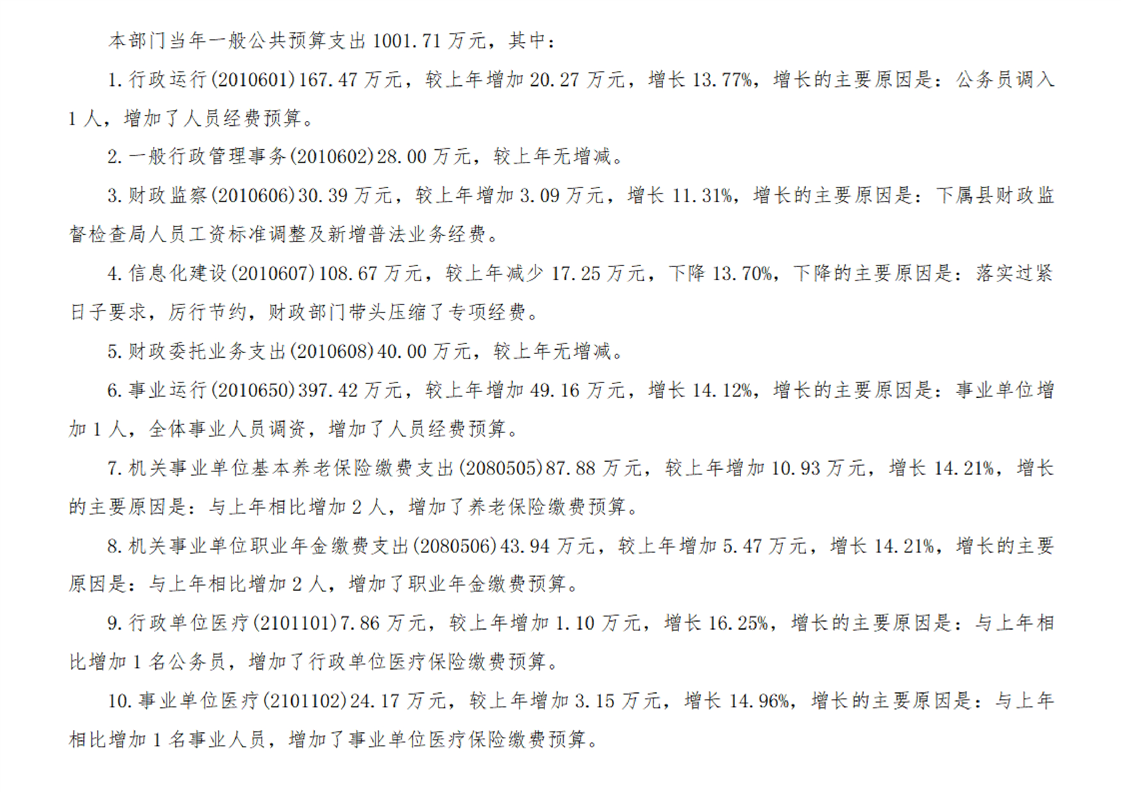 本部门当年一般公共预算支出 1001.71 万元，其中：

1. 行政运行(2010601)167.47 万元，较上年增加 20.27 万元，增长 13.77%，增长的主要原因是：公务员调入 1 人，增加了人员经费预算。

2. 一般行政管理事务(2010602)28.00 万元，较上年无增减。

3. 财政监察(2010606)30.39 万元，较上年增加 3.09 万元，增长 11.31%，增长的主要原因是：下属县财政监督检查局人员工资标准调整及新增普法业务经费。

4. 信息化建设(2010607)108.67 万元，较上年减少 17.25 万元，下降 13.70%，下降的主要原因是：落实过紧日子要求，厉行节约，财政部门带头压缩了专项经费。

5. 财政委托业务支出(2010608)40.00 万元，较上年无增减。

6. 事业运行(2010650)397.42 万元，较上年增加 49.16 万元，增长 14.12%，增长的主要原因是：事业单位增加 1 人，全体事业人员调资，增加了人员经费预算。

7. 机关事业单位基本养老保险缴费支出(2080505)87.88 万元，较上年增加 10.93 万元，增长 14.21%，增长的主要原因是：与上年相比增加 2 人，增加了养老保险缴费预算。

8. 机关事业单位职业年金缴费支出(2080506)43.94 万元，较上年增加 5.47 万元，增长 14.21%，增长的主要原因是：与上年相比增加 2 人，增加了职业年金缴费预算。

9. 行政单位医疗(2101101)7.86 万元，较上年增加 1.10 万元，增长 16.25%，增长的主要原因是：与上年相比增加 1 名公务员，增加了行政单位医疗保险缴费预算。

10. 事业单位医疗(2101102)24.17 万元，较上年增加 3.15 万元，增长 14.96%，增长的主要原因是：与上年相比增加 1 名事业人员，增加了事业单位医疗保险缴费预算。